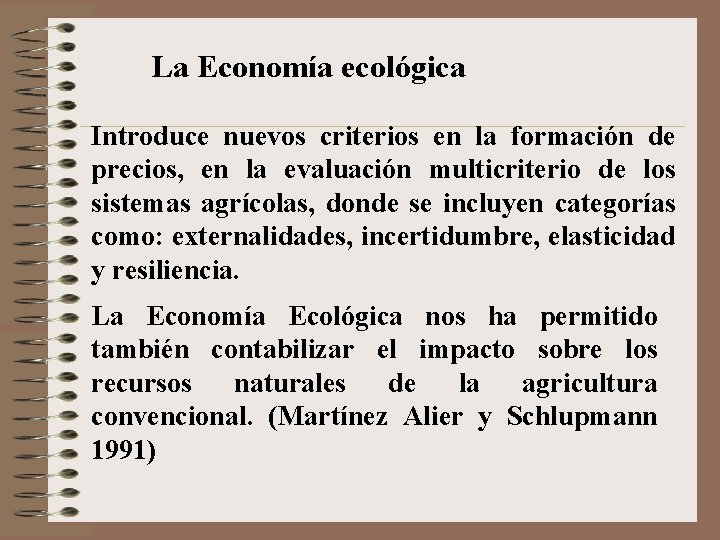 La Economía ecológica

Introduce nuevos criterios en la formación de precios, en la evaluación multicriterio de los sistemas agrícolas, donde se incluyen categorías como: externalidades, incertidumbre, elasticidad y resiliencia.

La Economía Ecológica nos ha permitido también contabilizar el impacto sobre los recursos naturales de la agricultura convencional. (Martínez Alier y Schlupmann 1991)